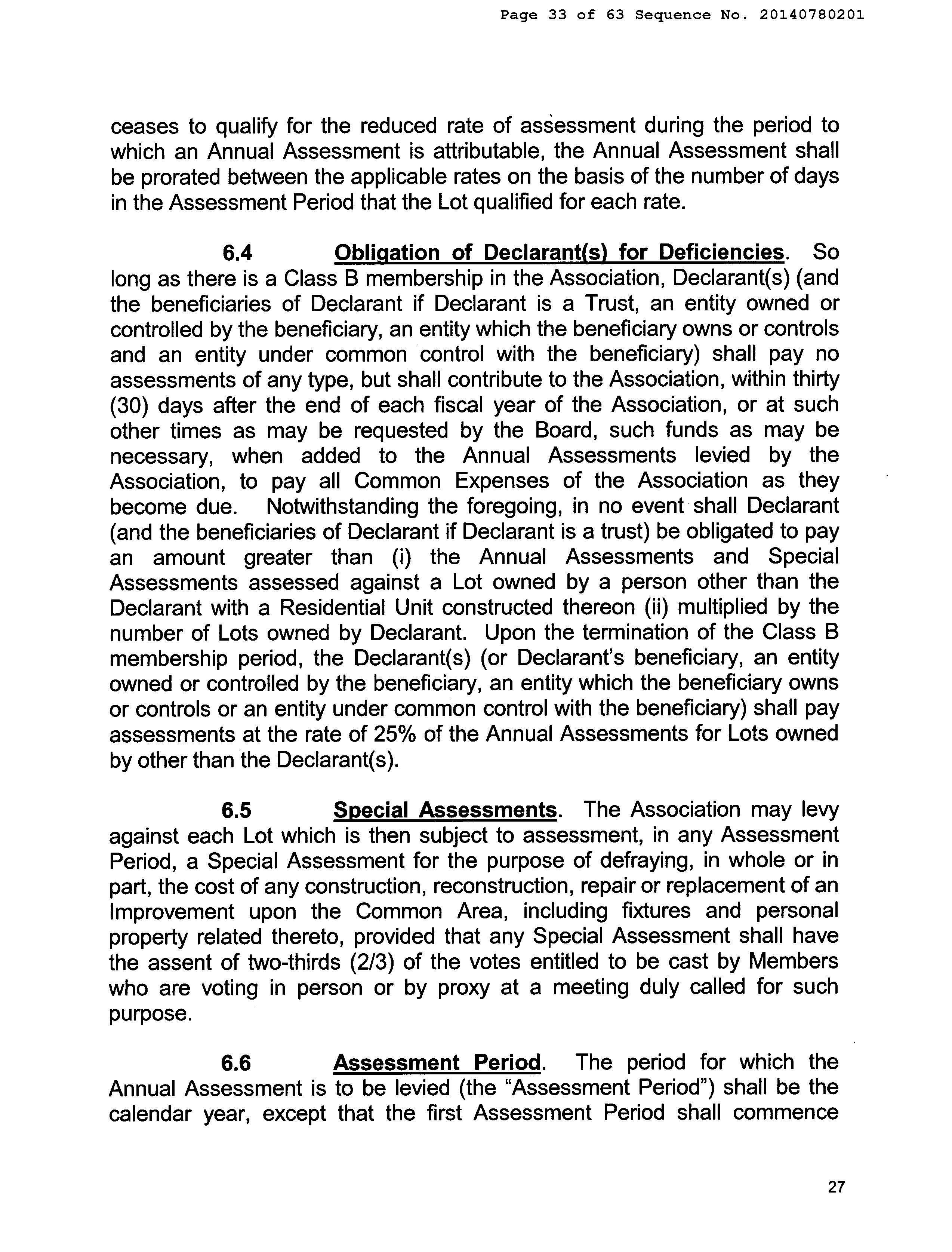 Page 33 of 63 Sequence No. 20140780201

ceases to qualify for the reduced rate of assessment during the period to which an Annual Assessment is attributable, the Annual Assessment shall be prorated between the applicable rates on the basis of the number of days in the Assessment Period that the Lot qualified for each rate.

6.4 Obligation of Declarant(s) for Deficiencies. So long as there is a Class B membership in the Association, Declarant(s) (and the beneficiaries of Declarant if Declarant is a Trust, an entity owned or controlled by the beneficiary, an entity which the beneficiary owns or controls and an entity under common control with the beneficiary) shall pay no assessments of any type, but shall contribute to the Association, within thirty (30) days after the end of each fiscal year of the Association, or at such other times as may be requested by the Board, such funds as may be necessary, when added to the Annual Assessments levied by the Association, to pay all Common Expenses of the Association as they become due. Notwithstanding the foregoing, in no event shall Declarant (and the beneficiaries of Declarant if Declarant is a trust) be obligated to pay an amount greater than (i) the Annual Assessments and Special Assessments assessed against a Lot owned by a person other than the Declarant with a Residential Unit constructed thereon (ii) multiplied by the number of Lots owned by Declarant. Upon the termination of the Class B membership period, the Declarant(s) (or Declarant's beneficiary, an entity owned or controlled by the beneficiary, an entity which the beneficiary owns or controls or an entity under common control with the beneficiary) shall pay assessments at the rate of 25% of the Annual Assessments for Lots owned by other than the Declarant(s).

6.5 Special Assessments. The Association may levy against each Lot which is then subject to assessment, in any Assessment Period, a Special Assessment for the purpose of defraying, in whole or in part, the cost of any construction, reconstruction, repair or replacement of an Improvement upon the Common Area, including fixtures and personal property related thereto, provided that any Special Assessment shall have the assent of two-thirds (2/3) of the votes entitled to be cast by Members who are voting in person or by proxy at a meeting duly called for such purpose.

6.6 Assessment Period. The period for which the Annual Assessment is to be levied (the "Assessment Period") shall be the calendar year, except that the first Assessment Period shall commence

27